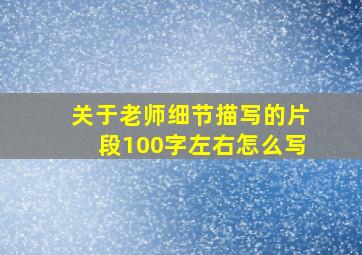 关于老师细节描写的片段100字左右怎么写